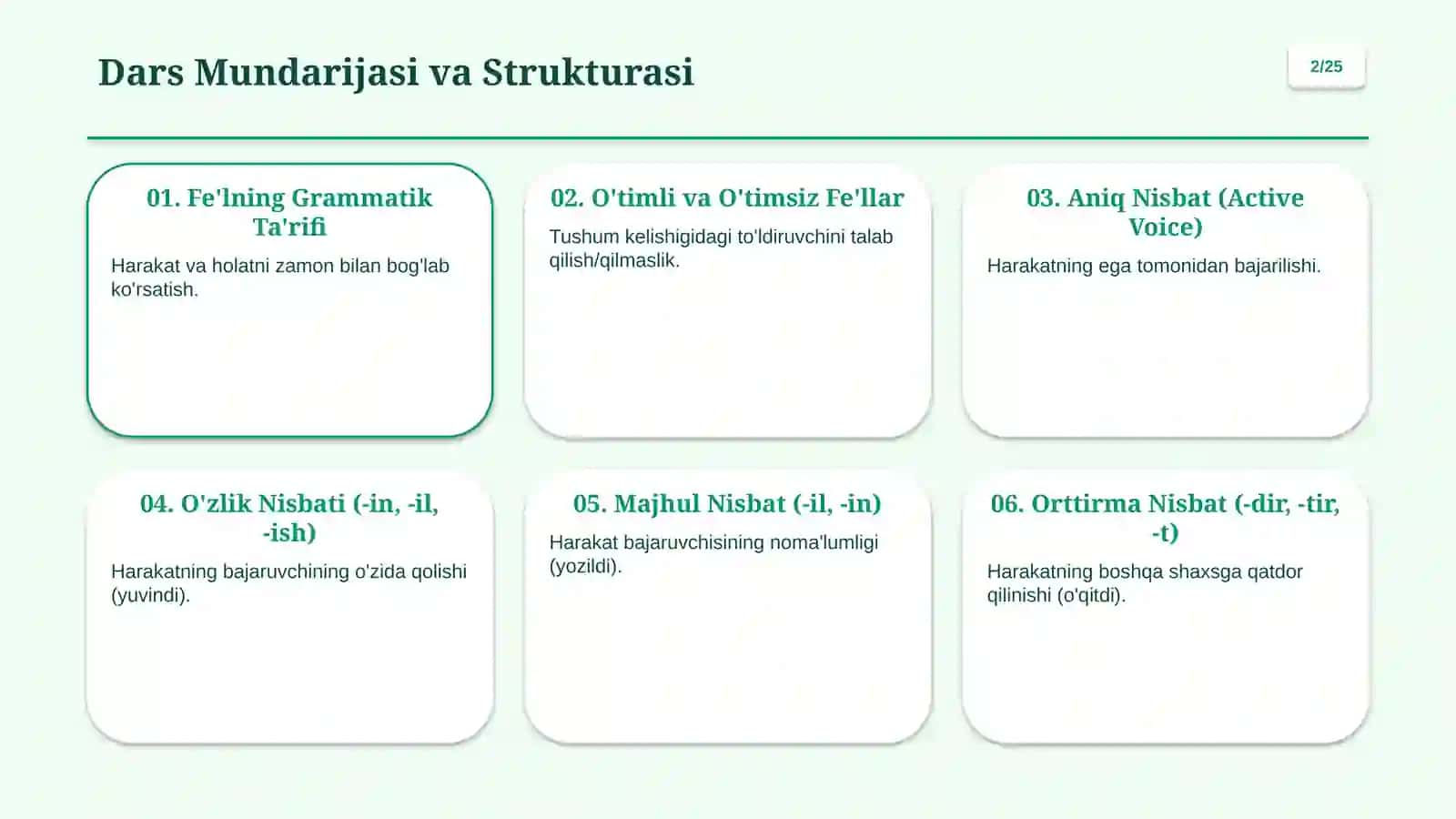 Dars Mundarijasi va Strukturasi

2/25

01. Fe'lning Grammatik Ta'rifi

Harakat va holatni zamon bilan bog'lab ko'rsatish.

02. O'timli va O'timsiz Fe'llar

Tushum kelishigidagi to'ldiruvchini talab qilish/qilmaslik.

03. Aniq Nisbat (Active Voice)

Harakatning ega tomonidan bajarilishi.

04. O'zlik Nisbati (-in, -il, -ish)

Harakatning bajaruvchining o'zida qolishi (yuvindi).

05. Majhul Nisbat (-il, -in)

Harakat bajaruvchisining noma'lumligi (yozildi).

06. Orttirma Nisbat (-dir, -tir, -t)

Harakatning boshqa shaxsga qatdor qilinishi (o'qitdi).